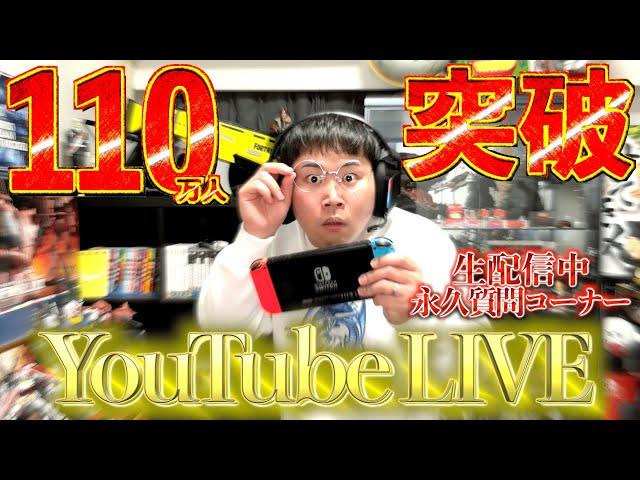 110万人 突破

生配信中
永久質問コーナー

YouTube LIVE